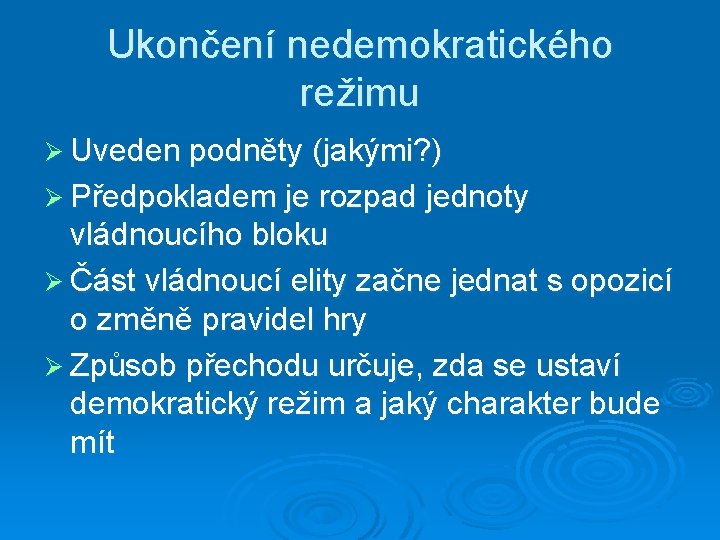 Ukončení nedemokratického režimu

➢ Uveden podněty (jakými?)
➢ Předpokladem je rozpad jednoty vládnoucího bloku
➢ Část vládnoucí elity začne jednat s opozicí o změně pravidel hry
➢ Způsob přechodu určuje, zda se ustaví demokratický režim a jaký charakter bude mít